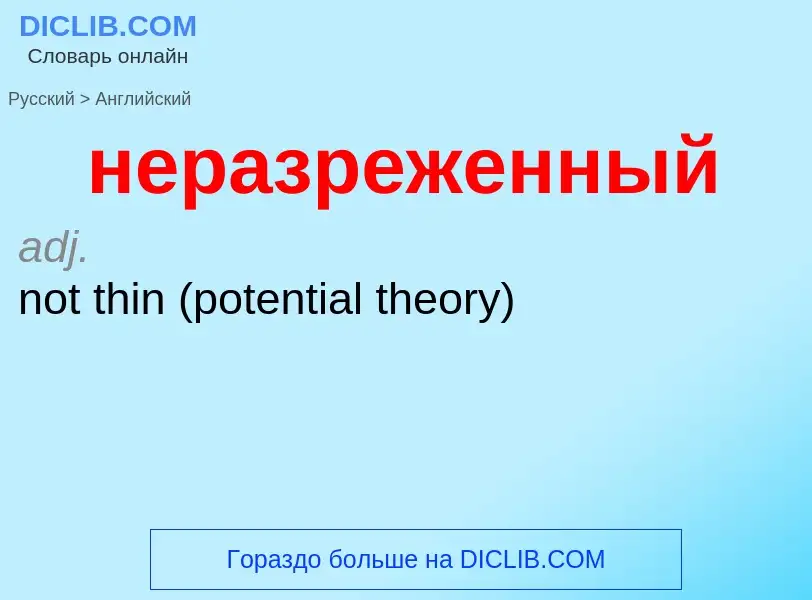 DICLIB.COM
Словарь онлайн

Русский > Английский

неразреженный

adj.
not thin (potential theory)

Гораздо больше на DICLIB.COM